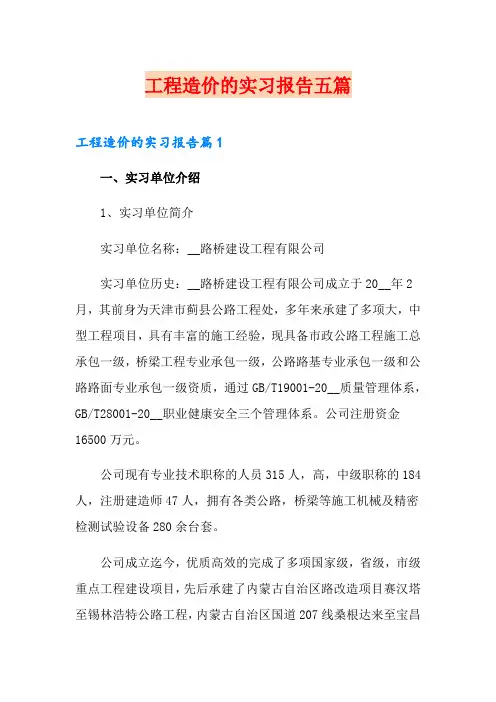 工程造价的实习报告五篇

工程造价的实习报告篇1

一、实习单位介绍

1、实习单位简介

实习单位名称：__路桥建设工程有限公司

实习单位历史：__路桥建设工程有限公司成立于20__年2月，其前身为天津市蓟县公路工程处，多年来承建了多项大，中型工程项目，具有丰富的施工经验，现具备市政公路工程施工总承包一级，桥梁工程专业承包一级，公路路基专业承包一级和公路路面专业承包一级资质，通过GB/T19001-20__质量管理体系，GB/T28001-20__职业健康安全三个管理体系。公司注册资金16500万元。

公司现有专业技术职称的人员315人，高，中级职称的184人，注册建造师47人，拥有各类公路，桥梁等施工机械及精密检测试验设备280余台套。

公司成立迄今，优质高效的完成了多项国家级，省级，市级重点工程建设项目，先后承建了内蒙古自治区路改造项目赛汉塔至锡林浩特公路工程，内蒙古自治区国道207线桑根达来至宝昌